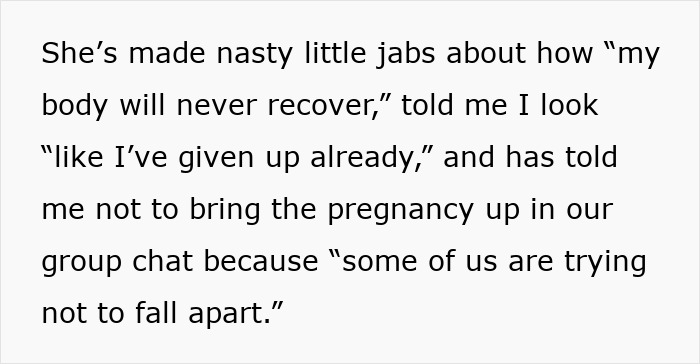 She’s made nasty little jabs about how “my body will never recover,” told me I look “like I’ve given up already,” and has told me not to bring the pregnancy up in our group chat because “some of us are trying not to fall apart.”